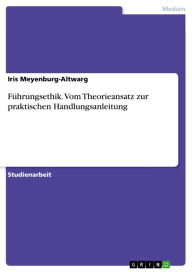 Medizin

Iris Meyenburg-Altwarg

Führungsethik. Vom Theorieansatz zur praktischen Handlungsanleitung

Studienarbeit

GRIN